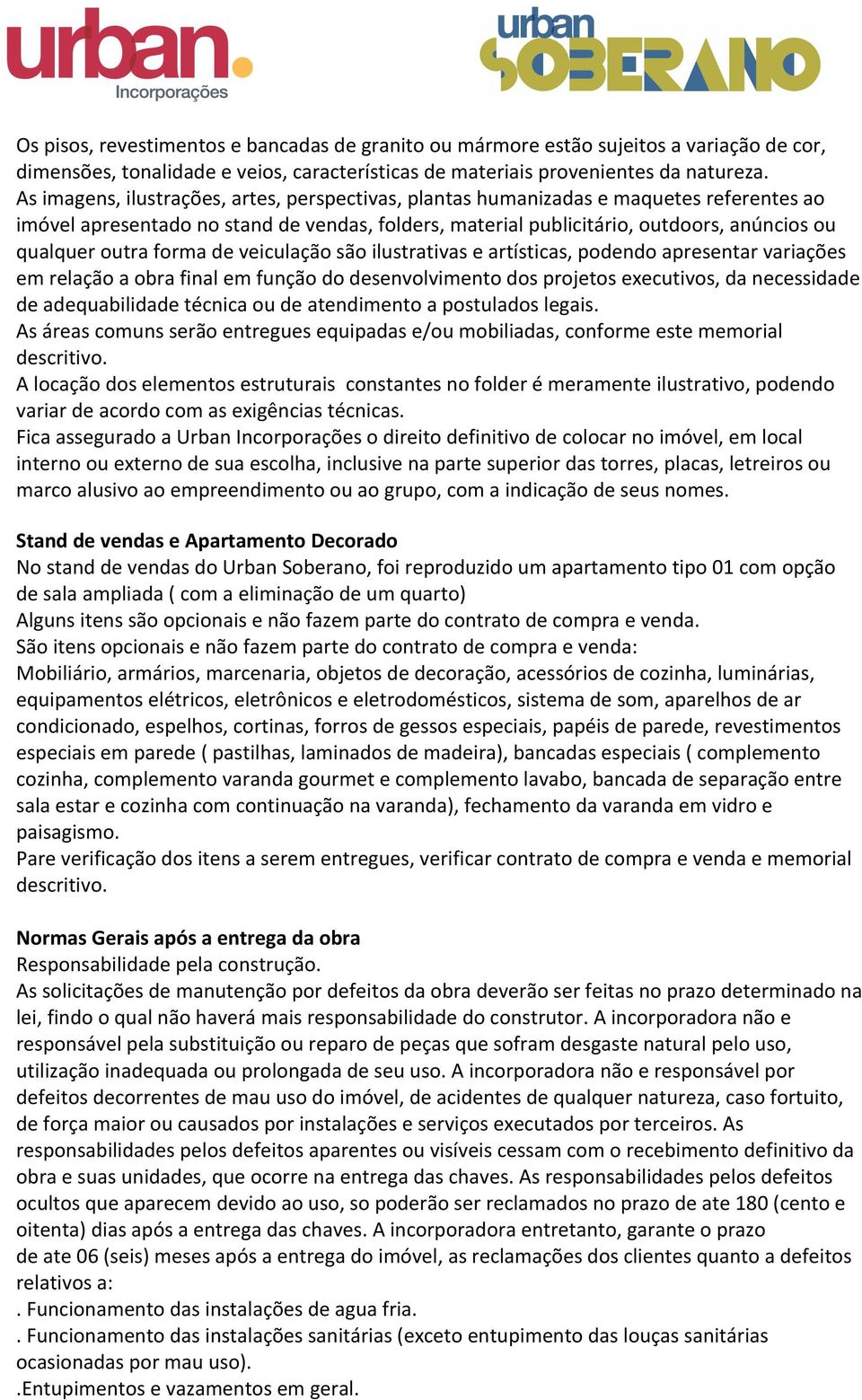 urban.
Incorporações

urban
SOBERANO

Os pisos, revestimentos e bancadas de granito ou mármore estão sujeitos a variação de cor, dimensões, tonalidade e veios, características de materiais provenientes da natureza.
As imagens, ilustrações, artes, perspectivas, plantas humanizadas e maquetes referentes ao imóvel apresentado no stand de vendas, folders, material publicitário, outdoors, anúncios ou qualquer outra forma de veiculação são ilustrativas e artísticas, podendo apresentar variações em relação a obra final em função do desenvolvimento dos projetos executivos, da necessidade de adequabilidade técnica ou de atendimento a postulados legais.
As áreas comuns serão entregues equipadas e/ou mobiliadas, conforme este memorial descritivo.
A locação dos elementos estruturais  constantes no folder é meramente ilustrativo, podendo variar de acordo com as exigências técnicas.
Fica assegurado a Urban Incorporações o direito definitivo de colocar no imóvel, em local interno ou externo de sua escolha, inclusive na parte superior das torres, placas, letreiros ou marco alusivo ao empreendimento ou ao grupo, com a indicação de seus nomes.

Stand de vendas e Apartamento Decorado
No stand de vendas do Urban Soberano, foi reproduzido um apartamento tipo 01 com opção de sala ampliada ( com a eliminação de um quarto)
Alguns itens são opcionais e não fazem parte do contrato de compra e venda.
São itens opcionais e não fazem parte do contrato de compra e venda:
Mobiliário, armários, marcenaria, objetos de decoração, acessórios de cozinha, luminárias, equipamentos elétricos, eletrônicos e eletrodomésticos, sistema de som, aparelhos de ar condicionado, espelhos, cortinas, forros de gessos especiais, papéis de parede, revestimentos especiais em parede ( pastilhas, laminados de madeira), bancadas especiais ( complemento cozinha, complemento varanda gourmet e complemento lavabo, bancada de separação entre sala estar e cozinha com continuação na varanda), fechamento da varanda em vidro e paisagismo.
Pare verificação dos itens a serem entregues, verificar contrato de compra e venda e memorial descritivo.

Normas Gerais após a entrega da obra
Responsabilidade pela construção.
As solicitações de manutenção por defeitos da obra deverão ser feitas no prazo determinado na lei, findo o qual não haverá mais responsabilidade do construtor. A incorporadora não e responsável pela substituição ou reparo de peças que sofram desgaste natural pelo uso, utilização inadequada ou prolongada de seu uso. A incorporadora não e responsável por defeitos decorrentes de mau uso do imóvel, de acidentes de qualquer natureza, caso fortuito, de força maior ou causados por instalações e serviços executados por terceiros. As responsabilidades pelos defeitos aparentes ou visíveis cessam com o recebimento definitivo da obra e suas unidades, que ocorre na entrega das chaves. As responsabilidades pelos defeitos ocultos que aparecem devido ao uso, so poderão ser reclamados no prazo de ate 180 (cento e oitenta) dias após a entrega das chaves. A incorporadora entretanto, garante o prazo de ate 06 (seis) meses após a entrega do imóvel, as reclamações dos clientes quanto a defeitos relativos a:
. Funcionamento das instalações de agua fria.
. Funcionamento das instalações sanitárias (exceto entupimento das louças sanitárias ocasionadas por mau uso).
.Entupimentos e vazamentos em geral.